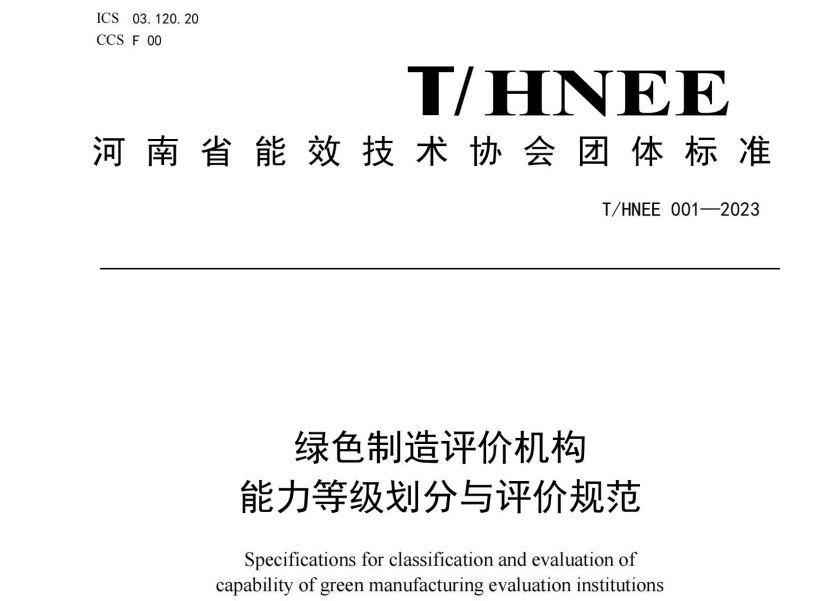 ICS 03.120.20
CCS F 00

T/HNEE

河南省能效技术协会团体标准

T/HNEE 001—2023

绿色制造评价机构
能力等级划分与评价规范

Specifications for classification and evaluation of capability of green manufacturing evaluation institutions